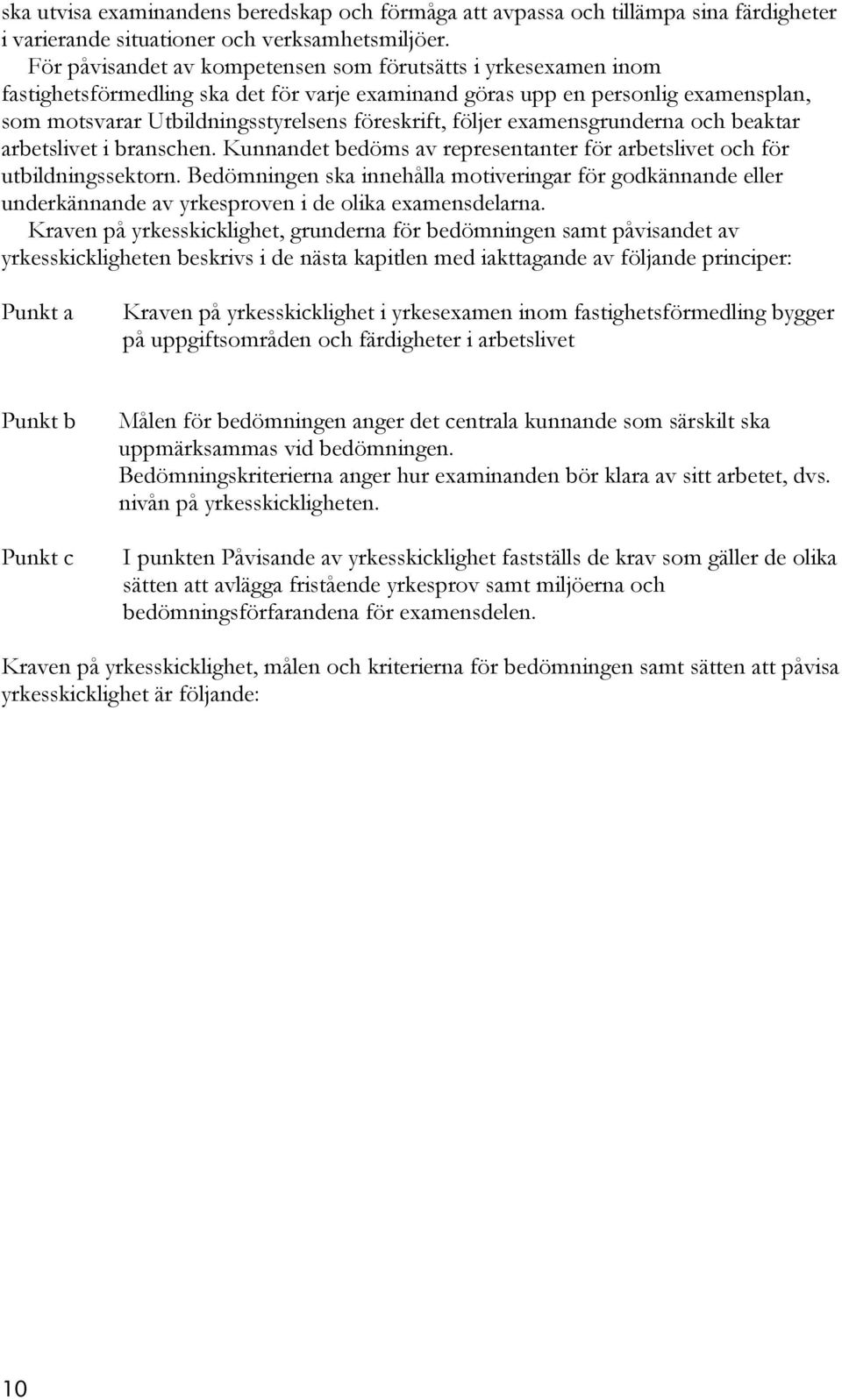 ska utvisa examinandens beredskap och förmåga att avpassa och tillämpa sina färdigheter i varierande situationer och verksamhetsmiljöer.

För påvisandet av kompetensen som förutsätts i yrkesexamen inom fastighetsförmedling ska det för varje examinand göras upp en personlig examensplan, som motsvarar Utbildningsstyrelsens föreskrift, följer examensgrunderna och beaktar arbetslivet i branschen. Kunnandet bedöms av representanter för arbetslivet och för utbildningssektorn. Bedömningen ska innehålla motiveringar för godkännande eller underkännande av yrkesproven i de olika examensdelarna.

Kraven på yrkesskicklighet, grunderna för bedömningen samt påvisandet av yrkesskickligheten beskrivs i de nästa kapitlen med iakttagande av följande principer:

Punkt a Kraven på yrkesskicklighet i yrkesexamen inom fastighetsförmedling bygger på uppgiftsområden och färdigheter i arbetslivet

Punkt b Målen för bedömningen anger det centrala kunnande som särskilt ska uppmärksammas vid bedömningen.
Bedömningskriterierna anger hur examinanden bör klara av sitt arbetet, dvs. nivån på yrkesskickligheten.

Punkt c I punkten Påvisande av yrkesskicklighet fastställs de krav som gäller de olika sätten att avlägga fristående yrkesprov samt miljöerna och bedömningsförfarandena för examensdelen.

Kraven på yrkesskicklighet, målen och kriterierna för bedömningen samt sätten att påvisa yrkesskicklighet är följande:

10